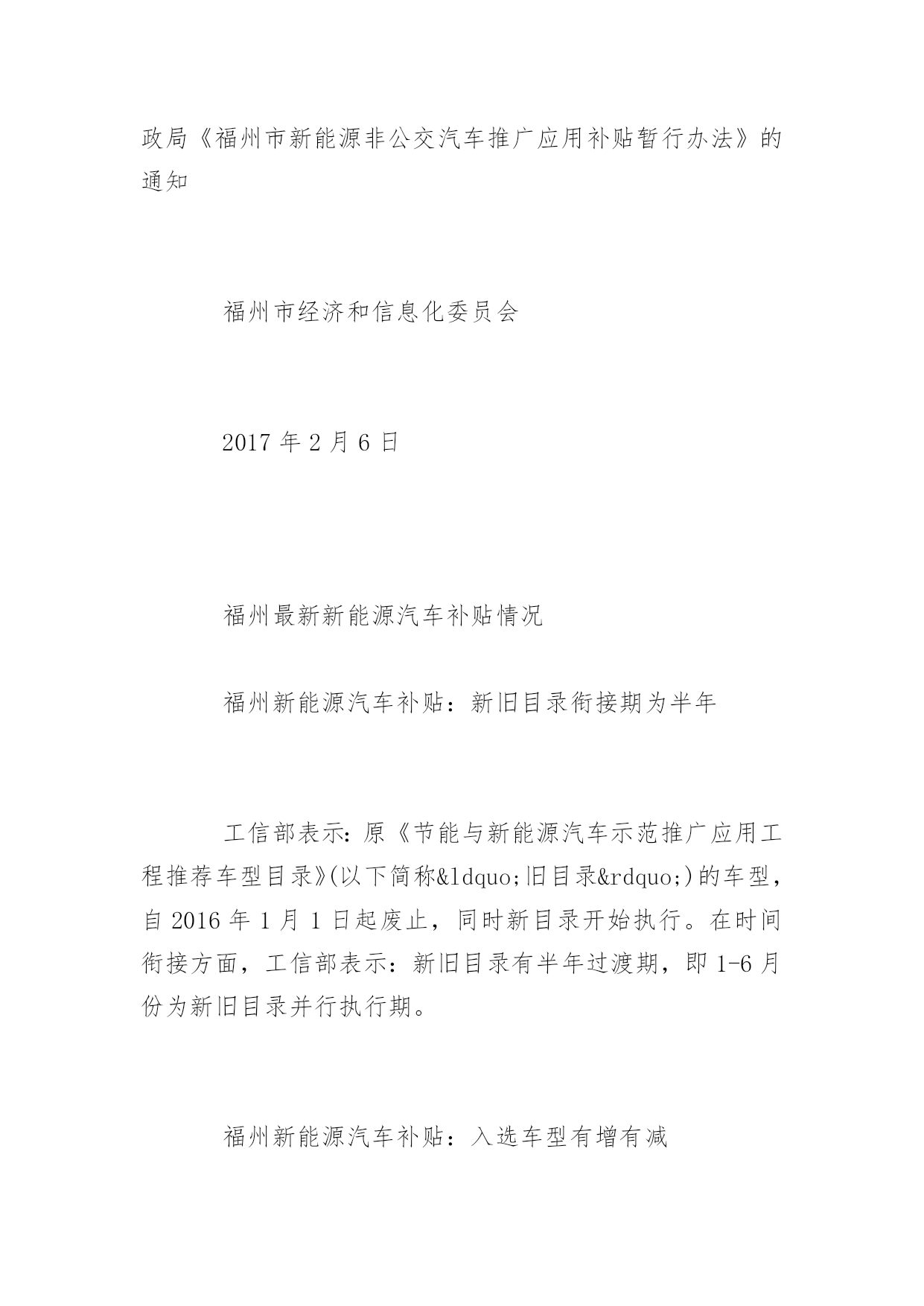 政局《福州市新能源非公交汽车推广应用补贴暂行办法》的通知

福州市经济和信息化委员会

2017 年 2 月 6 日

福州最新新能源汽车补贴情况

福州新能源汽车补贴：新旧目录衔接期为半年

工信部表示：原《节能与新能源汽车示范推广应用工程推荐车型目录》(以下简称&ldquo;旧目录&rdquo;)的车型，自 2016 年 1 月 1 日起废止，同时新目录开始执行。在时间衔接方面，工信部表示：新旧目录有半年过渡期，即 1-6 月份为新旧目录并行执行期。

福州新能源汽车补贴：入选车型有增有减